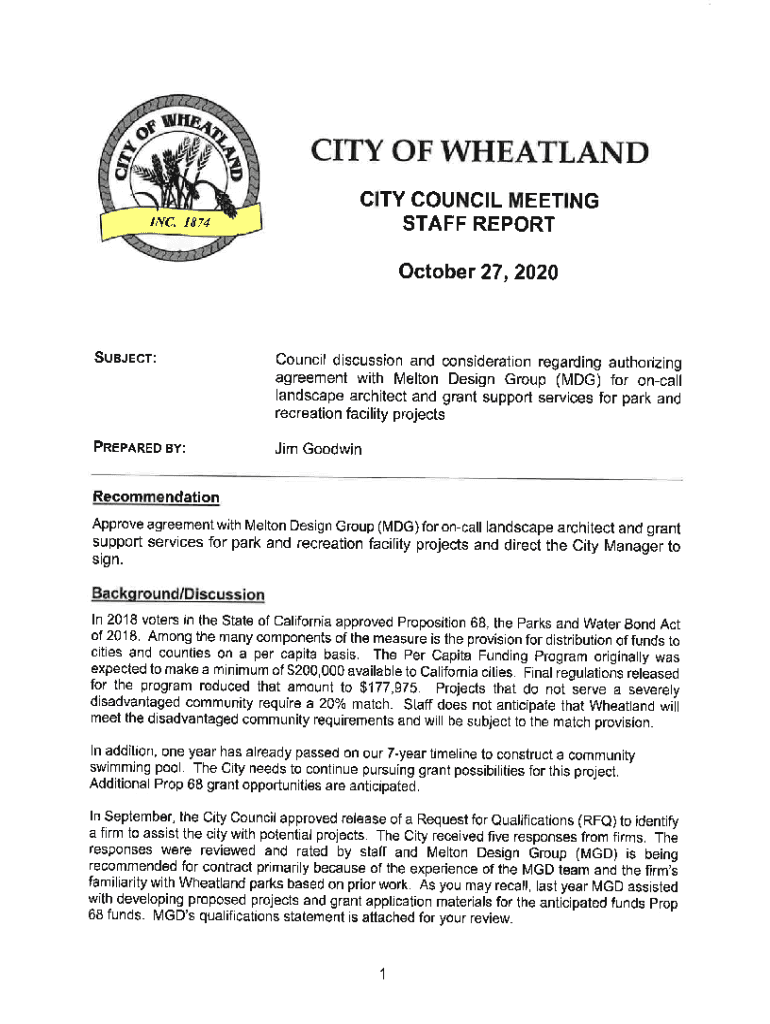 CITY OF WHEATLAND
INC. 1874

CITY OF WHEATLAND

CITY COUNCIL MEETING
STAFF REPORT

October 27, 2020

SUBJECT: Council discussion and consideration regarding authorizing agreement with Melton Design Group (MDG) for on-call landscape architect and grant support services for park and recreation facility projects

PREPARED BY: Jim Goodwin

Recommendation

Approve agreement with Melton Design Group (MDG) for on-call landscape architect and grant support services for park and recreation facility projects and direct the City Manager to sign.

Background/Discussion

In 2018 voters in the State of California approved Proposition 68, the Parks and Water Bond Act of 2018. Among the many components of the measure is the provision for distribution of funds to cities and counties on a per capita basis. The Per Capita Funding Program originally was expected to make a minimum of $200,000 available to California cities. Final regulations released for the program reduced that amount to $177,975. Projects that do not serve a severely disadvantaged community require a 20% match. Staff does not anticipate that Wheatland will meet the disadvantaged community requirements and will be subject to the match provision.

In addition, one year has already passed on our 7-year timeline to construct a community swimming pool. The City needs to continue pursuing grant possibilities for this project. Additional Prop 68 grant opportunities are anticipated.

In September, the City Council approved release of a Request for Qualifications (RFQ) to identify a firm to assist the city with potential projects. The City received five responses from firms. The responses were reviewed and rated by staff and Melton Design Group (MGD) is being recommended for contract primarily because of the experience of the MGD team and the firm's familiarity with Wheatland parks based on prior work. As you may recall, last year MGD assisted with developing proposed projects and grant application materials for the anticipated funds Prop 68 funds. MGD's qualifications statement is attached for your review.

1